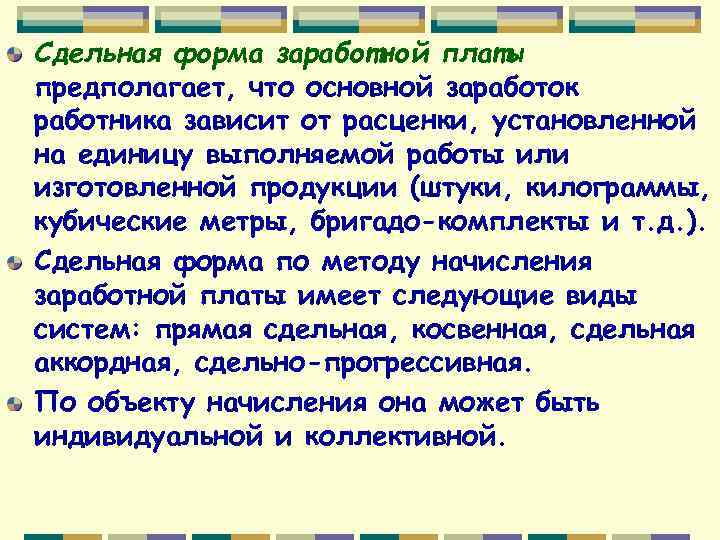 Сдельная форма заработной платы предполагает, что основной заработок работника зависит от расценки, установленной на единицу выполняемой работы или изготовленной продукции (штуки, килограммы, кубические метры, бригадо-комплекты и т.д.).

Сдельная форма по методу начисления заработной платы имеет следующие виды систем: прямая сдельная, косвенная, сдельная аккордная, сдельно-прогрессивная.

По объекту начисления она может быть индивидуальной и коллективной.